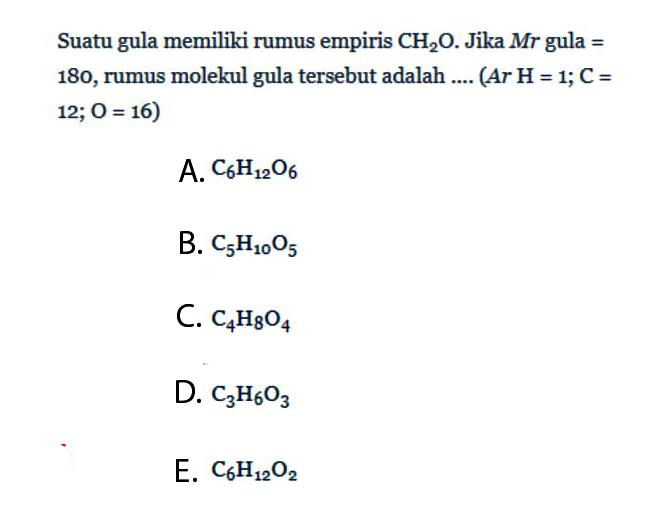 Suatu gula memiliki rumus empiris $CH_2O$. Jika $Mr$ gula = 180, rumus molekul gula tersebut adalah .... ($Ar$ H = 1; C = 12; O = 16)

A. $C_6H_{12}O_6$

B. $C_5H_{10}O_5$

C. $C_4H_8O_4$

D. $C_3H_6O_3$

E. $C_6H_{12}O_2$